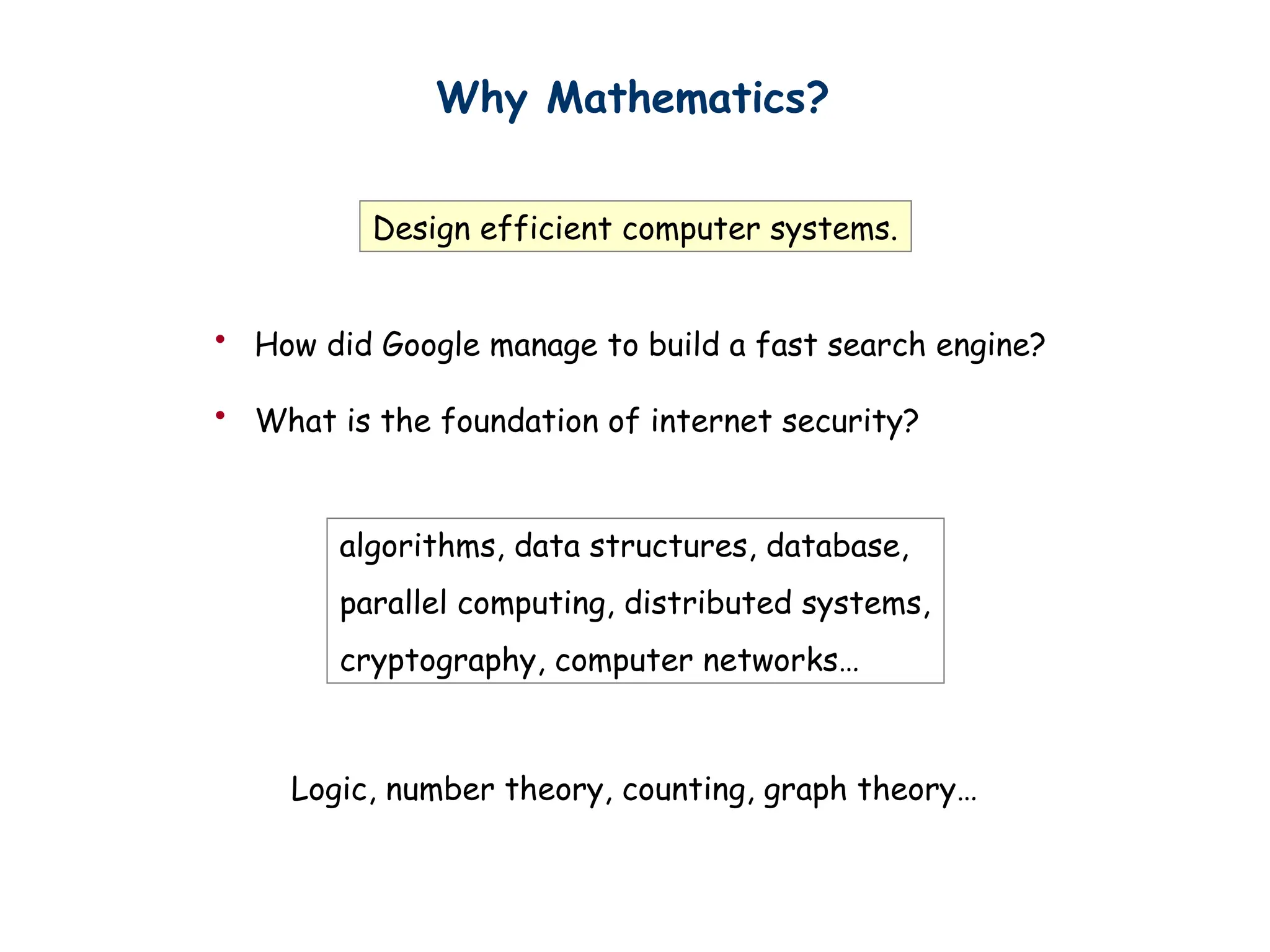 Why Mathematics?

Design efficient computer systems.

• How did Google manage to build a fast search engine?
• What is the foundation of internet security?

algorithms, data structures, database, parallel computing, distributed systems, cryptography, computer networks…

Logic, number theory, counting, graph theory…